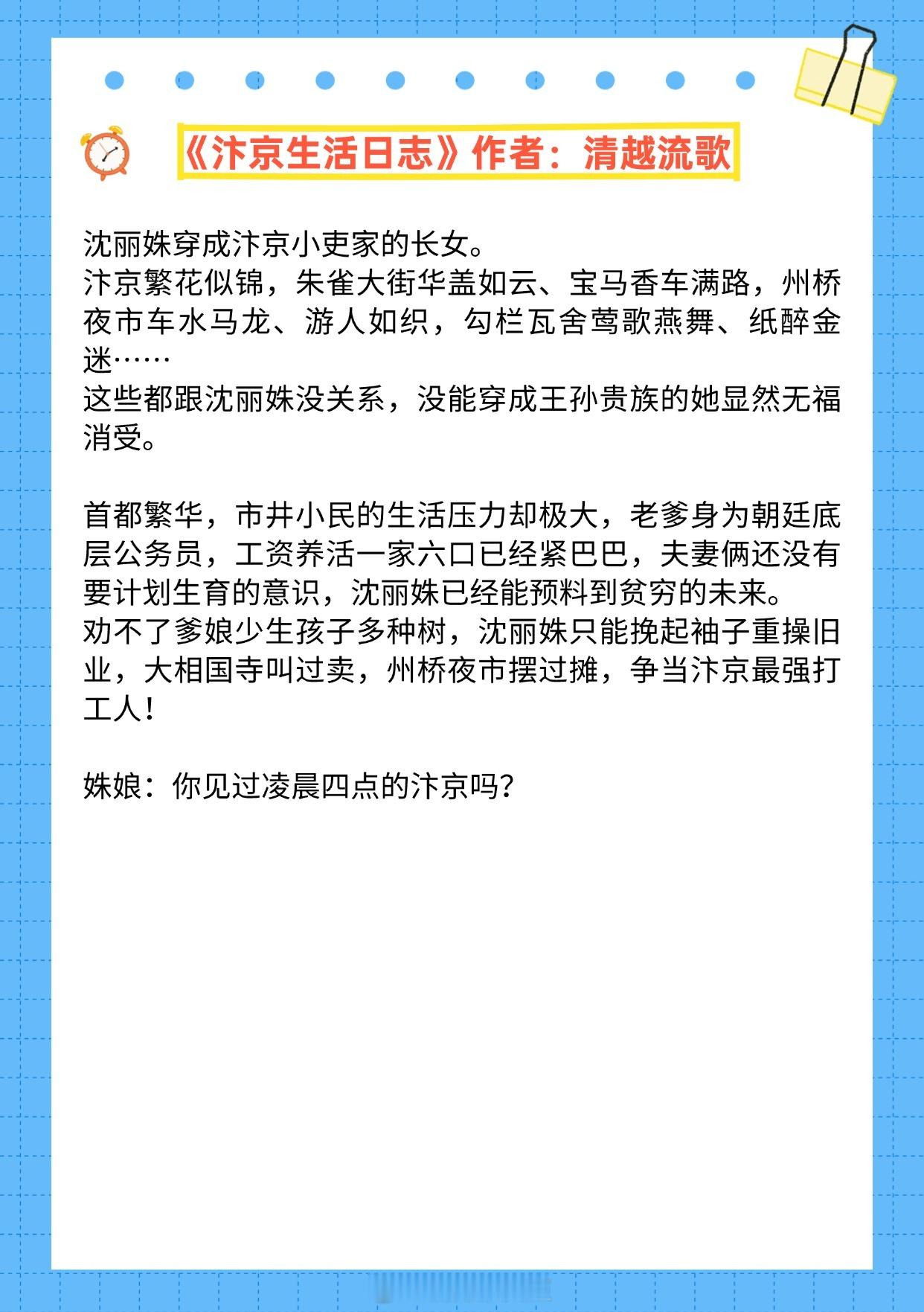 《汴京生活日志》作者：清越流歌

沈丽姝穿成汴京小吏家的长女。
汴京繁花似锦，朱雀大街华盖如云、宝马香车满路，州桥夜市车水马龙、游人如织，勾栏瓦舍莺歌燕舞、纸醉金迷……
这些都跟沈丽姝没关系，没能穿成王孙贵族的她显然无福消受。

首都繁华，市井小民的生活压力却极大，老爹身为朝廷底层公务员，工资养活一家六口已经紧巴巴，夫妻俩还没有要计划生育的意识，沈丽姝已经能预料到贫穷的未来。
劝不了爹娘少生孩子多种树，沈丽姝只能挽起袖子重操旧业，大相国寺叫过卖，州桥夜市摆过摊，争当汴京最强打工人！

姝娘：你见过凌晨四点的汴京吗？